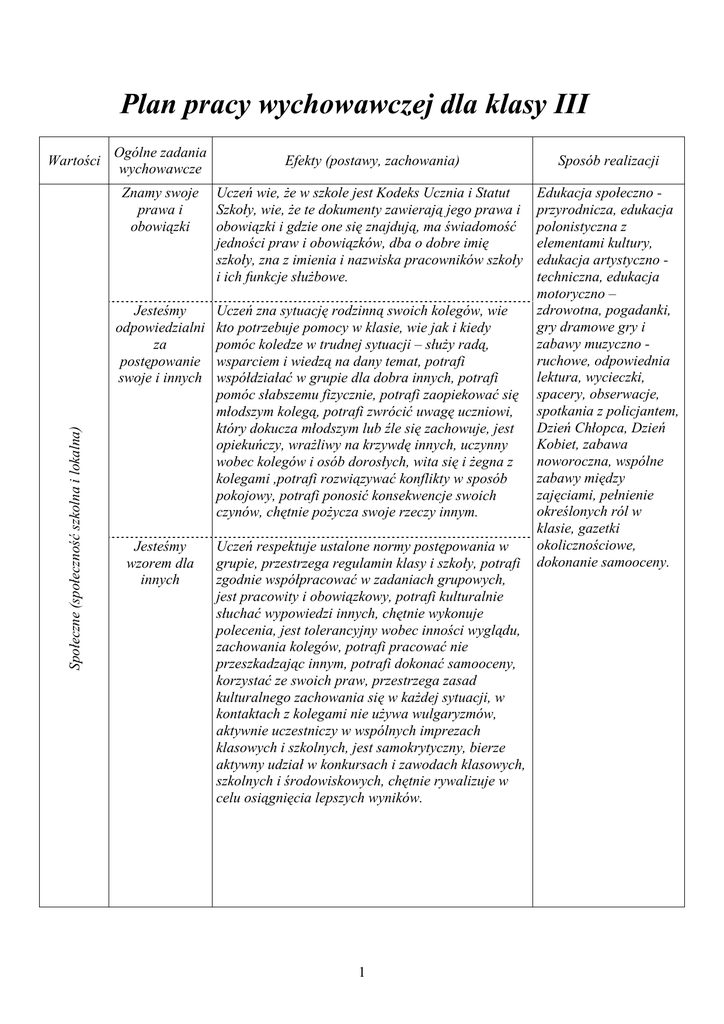 Plan pracy wychowawczej dla klasy III

| Wartości | Ogólne zadania wychowawcze | Efekty (postawy, zachowania) | Sposób realizacji |
|---|---|---|---|
| Społeczne (społeczność szkolna i lokalna) | Znamy swoje prawa i obowiązki | Uczeń wie, że w szkole jest Kodeks Ucznia i Statut Szkoły, wie, że te dokumenty zawierają jego prawa i obowiązki i gdzie one się znajdują, ma świadomość jedności praw i obowiązków, dba o dobre imię szkoły, zna z imienia i nazwiska pracowników szkoły i ich funkcje służbowe. | Edukacja społeczno - przyrodnicza, edukacja polonistyczna z elementami kultury, edukacja artystyczno - techniczna, edukacja motoryczno – zdrowotna, pogadanki, gry dramowe gry i zabawy muzyczno - ruchowe, odpowiednia lektura, wycieczki, spacery, obserwacje, spotkania z policjantem, Dzień Chłopca, Dzień Kobiet, zabawa noworoczna, wspólne zabawy między zajęciami, pełnienie określonych ról w klasie, gazetki okolicznościowe, dokonanie samooceny. |
| | Jesteśmy odpowiedzialni za postępowanie swoje i innych | Uczeń zna sytuację rodzinną swoich kolegów, wie kto potrzebuje pomocy w klasie, wie jak i kiedy pomóc koledze w trudnej sytuacji – służy radą, wsparciem i wiedzą na dany temat, potrafi współdziałać w grupie dla dobra innych, potrafi pomóc słabszemu fizycznie, potrafi zaopiekować się młodszym kolegą, potrafi zwrócić uwagę uczniowi, który dokucza młodszym lub źle się zachowuje, jest opiekuńczy, wrażliwy na krzywdę innych, uczynny wobec kolegów i osób dorosłych, wita się i żegna z kolegami ,potrafi rozwiązywać konflikty w sposób pokojowy, potrafi ponosić konsekwencje swoich czynów, chętnie pożycza swoje rzeczy innym. | |
| | Jesteśmy wzorem dla innych | Uczeń respektuje ustalone normy postępowania w grupie, przestrzega regulamin klasy i szkoły, potrafi zgodnie współpracować w zadaniach grupowych, jest pracowity i obowiązkowy, potrafi kulturalnie słuchać wypowiedzi innych, chętnie wykonuje polecenia, jest tolerancyjny wobec inności wyglądu, zachowania kolegów, potrafi pracować nie przeszkadzając innym, potrafi dokonać samooceny, korzystać ze swoich praw, przestrzega zasad kulturalnego zachowania się w każdej sytuacji, w kontaktach z kolegami nie używa wulgaryzmów, aktywnie uczestniczy w wspólnych imprezach klasowych i szkolnych, jest samokrytyczny, bierze aktywny udział w konkursach i zawodach klasowych, szkolnych i środowiskowych, chętnie rywalizuje w celu osiągnięcia lepszych wyników. | |

1